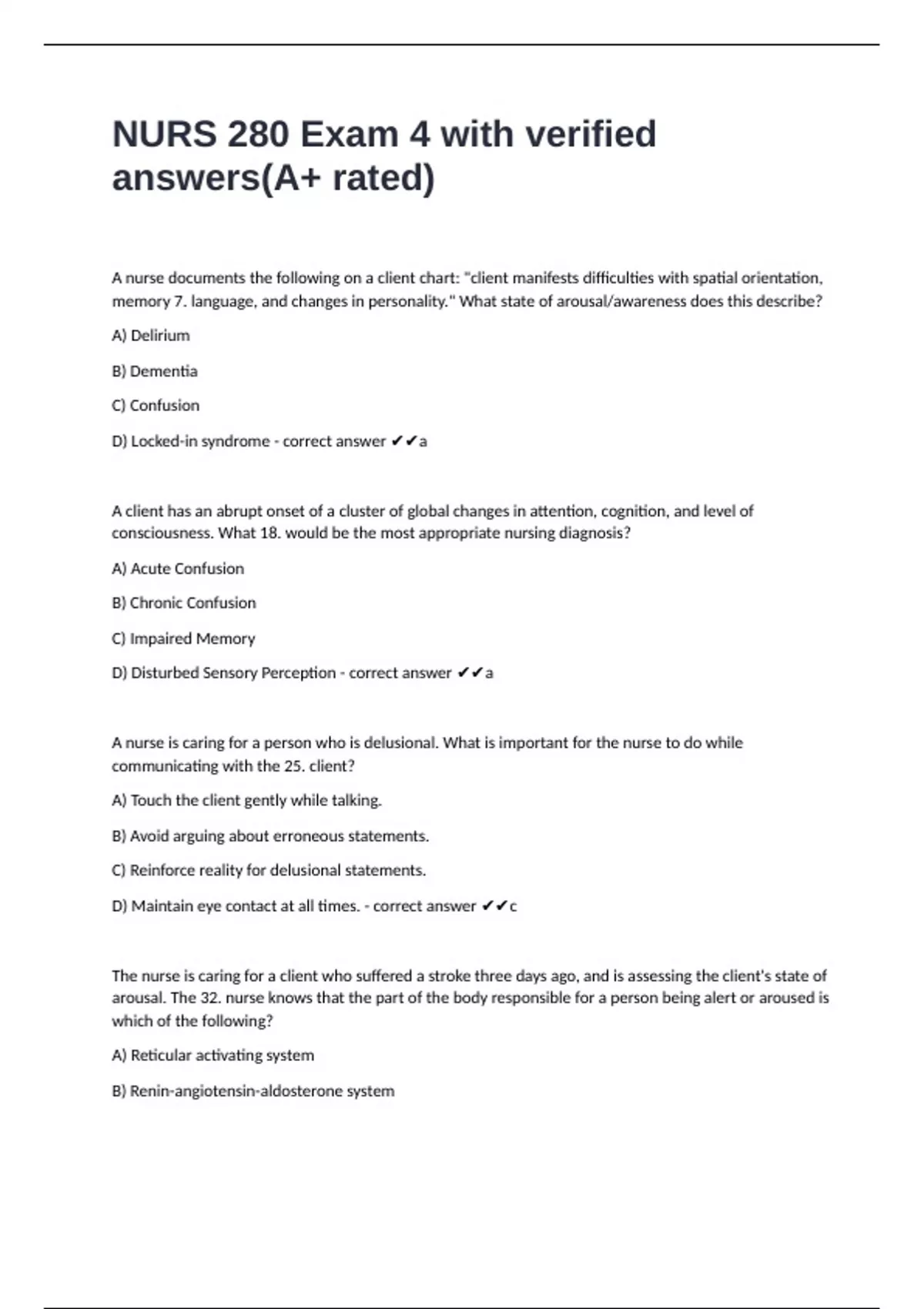 NURS 280 Exam 4 with verified answers(A+ rated)

A nurse documents the following on a client chart: "client manifests difficulties with spatial orientation, memory 7. language, and changes in personality." What state of arousal/awareness does this describe?

A) Delirium

B) Dementia

C) Confusion

D) Locked-in syndrome - correct answer ✔✔a

A client has an abrupt onset of a cluster of global changes in attention, cognition, and level of consciousness. What 18. would be the most appropriate nursing diagnosis?

A) Acute Confusion

B) Chronic Confusion

C) Impaired Memory

D) Disturbed Sensory Perception - correct answer ✔✔a

A nurse is caring for a person who is delusional. What is important for the nurse to do while communicating with the 25. client?

A) Touch the client gently while talking.

B) Avoid arguing about erroneous statements.

C) Reinforce reality for delusional statements.

D) Maintain eye contact at all times. - correct answer ✔✔c

The nurse is caring for a client who suffered a stroke three days ago, and is assessing the client's state of arousal. The 32. nurse knows that the part of the body responsible for a person being alert or aroused is which of the following?

A) Reticular activating system

B) Renin-angiotensin-aldosterone system